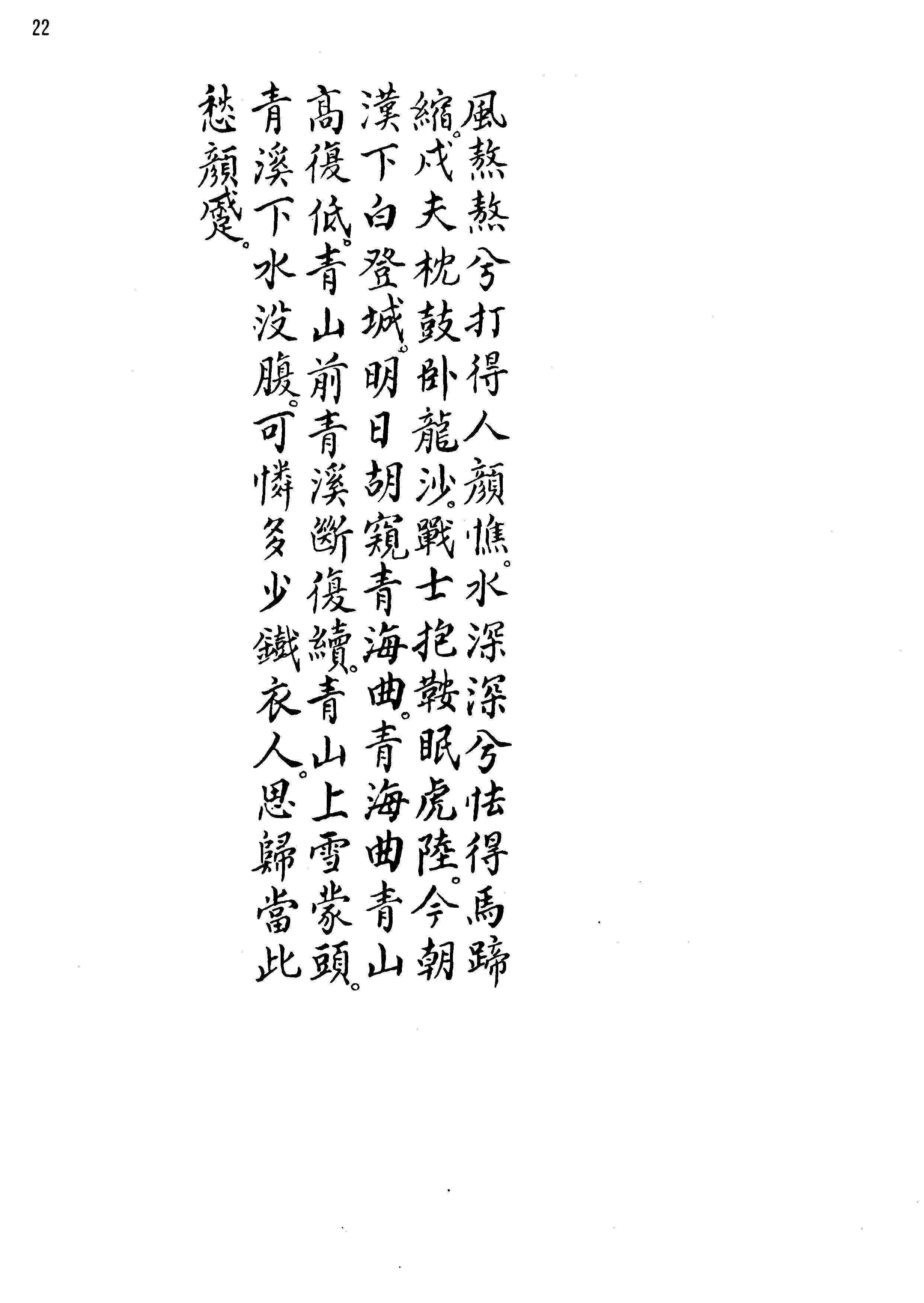 22

風熬熬兮打得人顏憔。水深深兮怯得馬蹄縮。戍夫枕鼓卧龍沙。戰士抱鞍眠虎陸。今朝漢下白登城。明日胡窺青海曲。青海曲青山高復低。青山前青溪斷復續。青山上雪蒙頭。青溪下水没腹。可憐多少鐵衣人。思歸當此愁顏蹙。